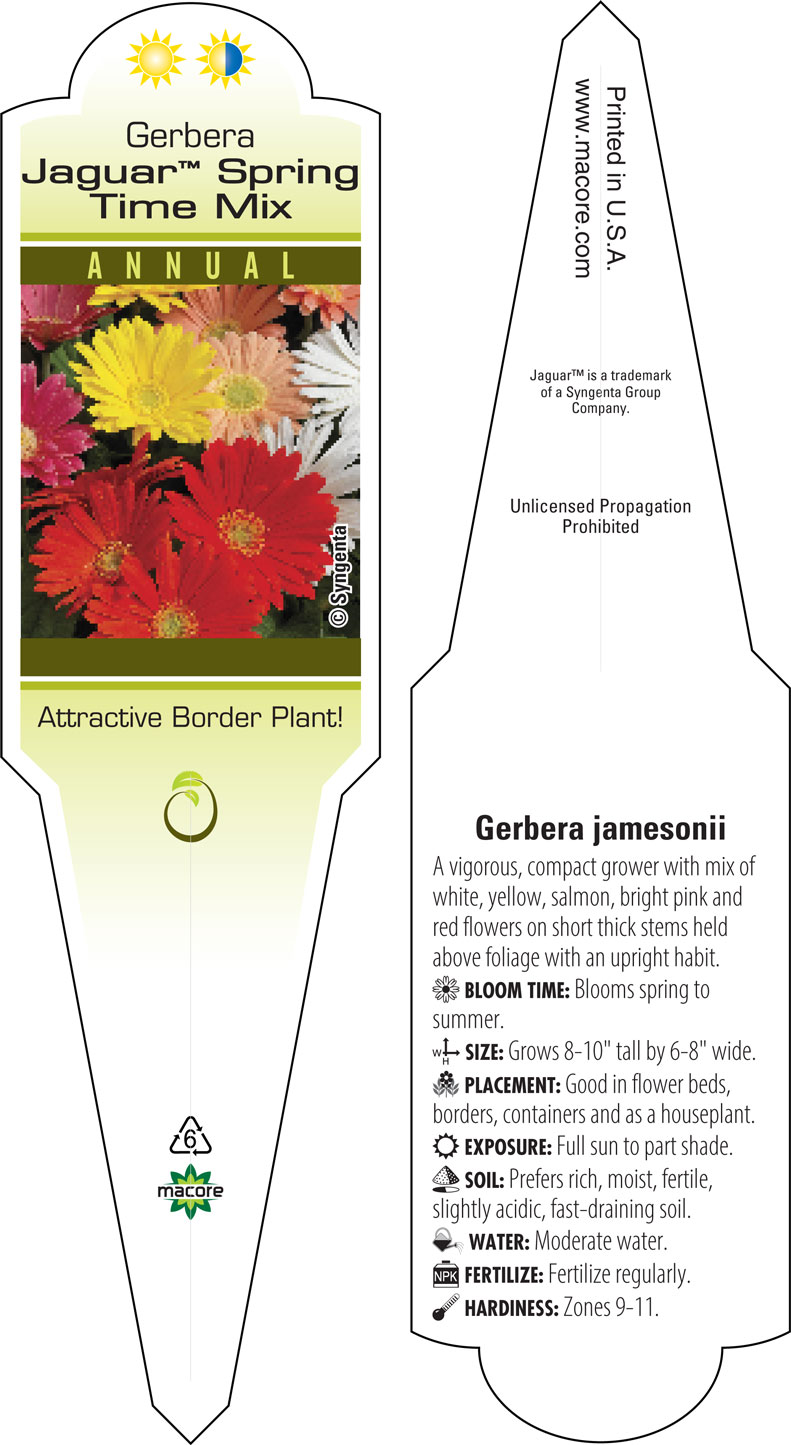 Gerbera
Jaguar™ Spring Time Mix

ANNUAL

© Syngenta

Attractive Border Plant!

6

macore

Printed in U.S.A.
www.macore.com

Jaguar™ is a trademark of a Syngenta Group Company.

Unlicensed Propagation Prohibited

Gerbera jamesonii

A vigorous, compact grower with mix of white, yellow, salmon, bright pink and red flowers on short thick stems held above foliage with an upright habit.

BLOOM TIME: Blooms spring to summer.

W H SIZE: Grows 8-10" tall by 6-8" wide.

PLACEMENT: Good in flower beds, borders, containers and as a houseplant.

EXPOSURE: Full sun to part shade.

SOIL: Prefers rich, moist, fertile, slightly acidic, fast-draining soil.

WATER: Moderate water.

NPK FERTILIZE: Fertilize regularly.

HARDINESS: Zones 9-11.